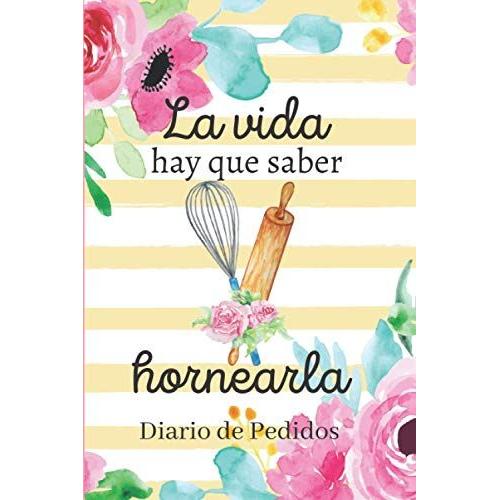 La vida
hay que saber

hornearla

Diario de Pedidos